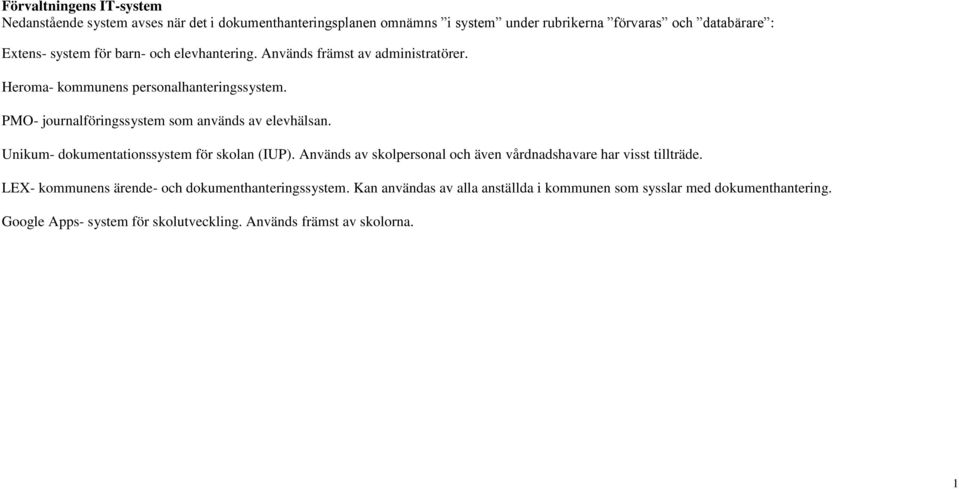 Förvaltningens IT-system
Nedanstående system avses när det i dokumenthanteringsplanen omnämns ”i system” under rubrikerna ”förvaras” och ”databärare”:

Extens- system för barn- och elevhantering. Används främst av administratörer.

Heroma- kommunens personalhanteringssystem.

PMO- journalföringssystem som används av elevhälsan.

Unikum- dokumentationssystem för skolan (IUP). Används av skolpersonal och även vårdnadshavare har visst tillträde.

LEX- kommunens ärende- och dokumenthanteringssystem. Kan användas av alla anställda i kommunen som sysslar med dokumenthantering.

Google Apps- system för skolutveckling. Används främst av skolorna.

1